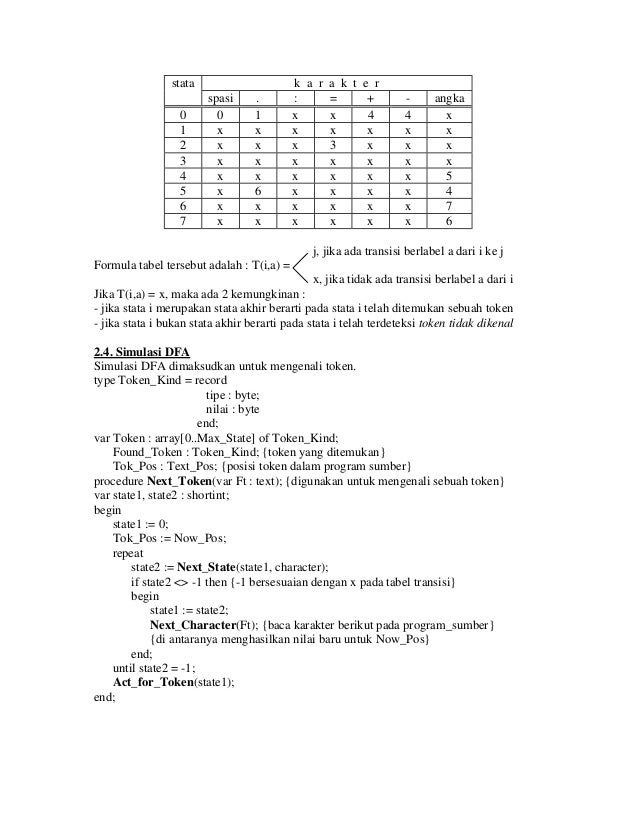 | stata | k a r a k t e r | | | | | | |
|---|---|---|---|---|---|---|---|
| | spasi | . | : | = | + | - | angka |
| 0 | 0 | 1 | x | x | 4 | 4 | x |
| 1 | x | x | x | x | x | x | x |
| 2 | x | x | x | 3 | x | x | x |
| 3 | x | x | x | x | x | x | x |
| 4 | x | x | x | x | x | x | 5 |
| 5 | x | 6 | x | x | x | x | 4 |
| 6 | x | x | x | x | x | x | 7 |
| 7 | x | x | x | x | x | x | 6 |

Formula tabel tersebut adalah : T(i,a) = j, jika ada transisi berlabel a dari i ke j
x, jika tidak ada transisi berlabel a dari i

Jika T(i,a) = x, maka ada 2 kemungkinan :
- jika stata i merupakan stata akhir berarti pada stata i telah ditemukan sebuah token
- jika stata i bukan stata akhir berarti pada stata i telah terdeteksi token tidak dikenal

2.4. Simulasi DFA
Simulasi DFA dimaksudkan untuk mengenali token.
type Token_Kind = record
tipe : byte;
nilai : byte
end;
var Token : array[0..Max_State] of Token_Kind;
Found_Token : Token_Kind; {token yang ditemukan}
Tok_Pos : Text_Pos; {posisi token dalam program sumber}
procedure Next_Token(var Ft : text); {digunakan untuk mengenali sebuah token}
var state1, state2 : shortint;
begin
state1 := 0;
Tok_Pos := Now_Pos;
repeat
state2 := Next_State(state1, character);
if state2 <> -1 then {-1 bersesuaian dengan x pada tabel transisi}
begin
state1 := state2;
Next_Character(Ft); {baca karakter berikut pada program_sumber}
{di antaranya menghasilkan nilai baru untuk Now_Pos}
end;
until state2 = -1;
Act_for_Token(state1);
end;